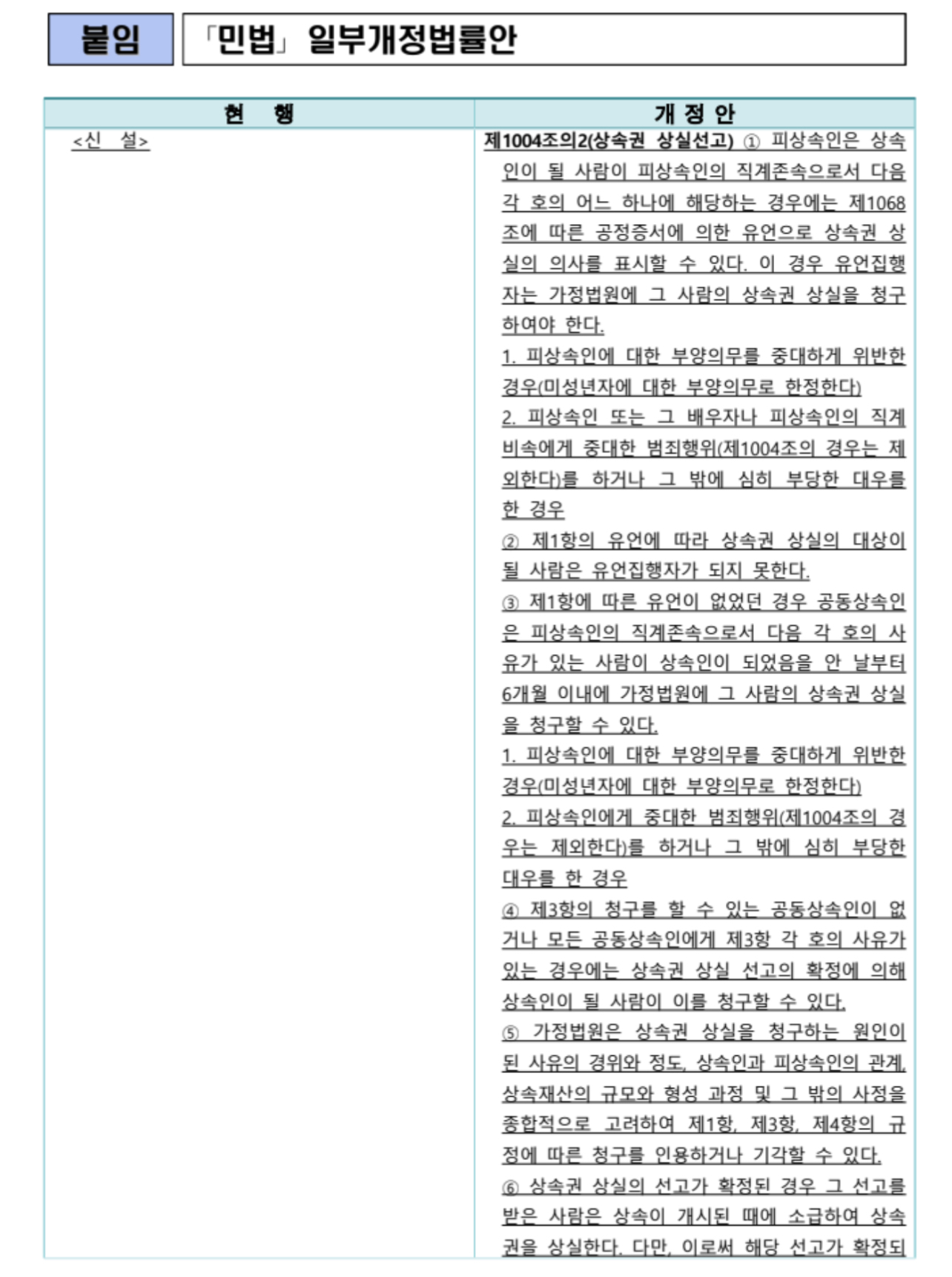 붙임

「민법」 일부개정법률안

| 현 행 | 개 정 안 |
|---|---|
| <신 설> | 제1004조의2(상속권 상실선고) ① 피상속인은 상속인이 될 사람이 피상속인의 직계존속으로서 다음 각 호의 어느 하나에 해당하는 경우에는 제1068조에 따른 공정증서에 의한 유언으로 상속권 상실의 의사를 표시할 수 있다. 이 경우 유언집행자는 가정법원에 그 사람의 상속권 상실을 청구하여야 한다. 1. 피상속인에 대한 부양의무를 중대하게 위반한 경우(미성년자에 대한 부양의무로 한정한다) 2. 피상속인 또는 그 배우자나 피상속인의 직계비속에게 중대한 범죄행위(제1004조의 경우는 제외한다)를 하거나 그 밖에 심히 부당한 대우를 한 경우 ② 제1항의 유언에 따라 상속권 상실의 대상이 될 사람은 유언집행자가 되지 못한다. ③ 제1항에 따른 유언이 없었던 경우 공동상속인은 피상속인의 직계존속으로서 다음 각 호의 사유가 있는 사람이 상속인이 되었음을 안 날부터 6개월 이내에 가정법원에 그 사람의 상속권 상실을 청구할 수 있다. 1. 피상속인에 대한 부양의무를 중대하게 위반한 경우(미성년자에 대한 부양의무로 한정한다) 2. 피상속인에게 중대한 범죄행위(제1004조의 경우는 제외한다)를 하거나 그 밖에 심히 부당한 대우를 한 경우 ④ 제3항의 청구를 할 수 있는 공동상속인이 없거나 모든 공동상속인에게 제3항 각 호의 사유가 있는 경우에는 상속권 상실 선고의 확정에 의해 상속인이 될 사람이 이를 청구할 수 있다. ⑤ 가정법원은 상속권 상실을 청구하는 원인이 된 사유의 경위와 정도, 상속인과 피상속인의 관계, 상속재산의 규모와 형성 과정 및 그 밖의 사정을 종합적으로 고려하여 제1항, 제3항, 제4항의 규정에 따른 청구를 인용하거나 기각할 수 있다. ⑥ 상속권 상실의 선고가 확정된 경우 그 선고를 받은 사람은 상속이 개시된 때에 소급하여 상속권을 상실한다. 다만, 이로써 해당 선고가 확정되 |